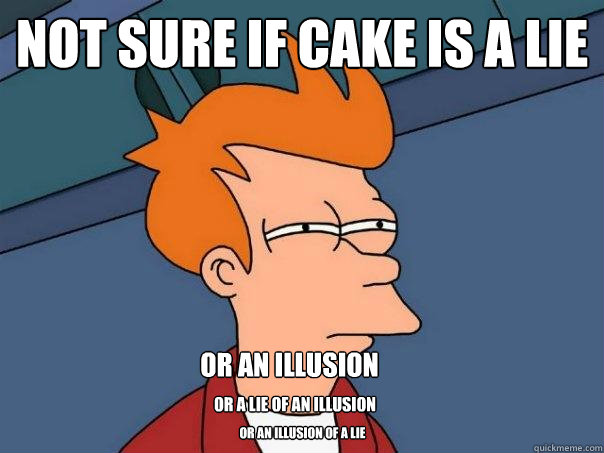 NOT SURE IF CAKE IS A LIE

OR AN ILLUSION

OR A LIE OF AN ILLUSION

OR AN ILLUSION OF A LIE

quickmeme.com